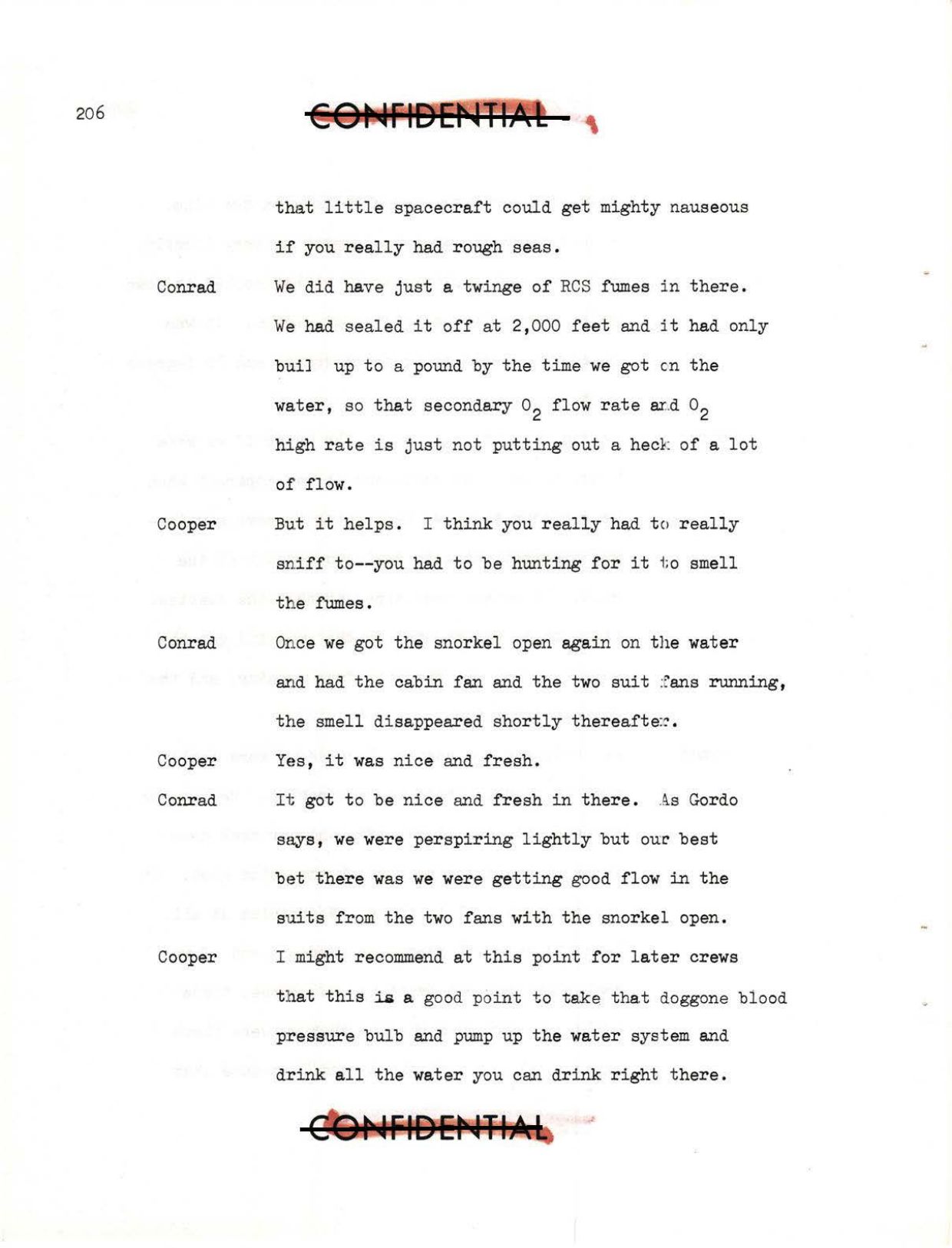 206

CONFIDENTIAL

that little spacecraft could get mighty nauseous if you really had rough seas.

Conrad We did have just a twinge of RCS fumes in there. We had sealed it off at 2,000 feet and it had only buil up to a pound by the time we got on the water, so that secondary $O_2$ flow rate and $O_2$ high rate is just not putting out a heck of a lot of flow.

Cooper But it helps. I think you really had to really sniff to--you had to be hunting for it to smell the fumes.

Conrad Once we got the snorkel open again on the water and had the cabin fan and the two suit fans running, the smell disappeared shortly thereafter.

Cooper Yes, it was nice and fresh.

Conrad It got to be nice and fresh in there. As Gordo says, we were perspiring lightly but our best bet there was we were getting good flow in the suits from the two fans with the snorkel open.

Cooper I might recommend at this point for later crews that this is a good point to take that doggone blood pressure bulb and pump up the water system and drink all the water you can drink right there.

CONFIDENTIAL